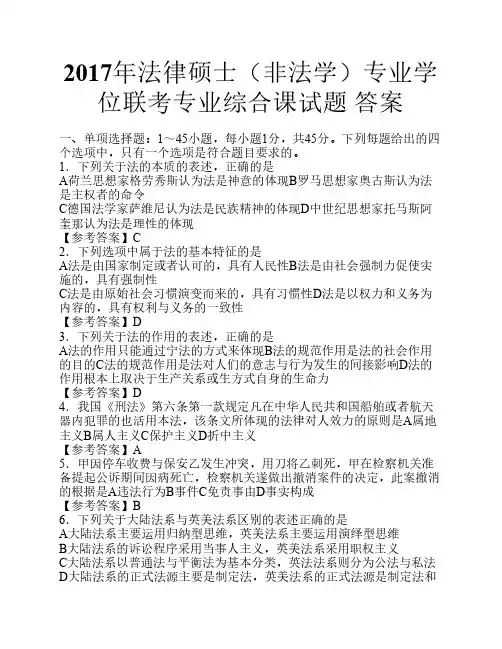 2017年法律硕士（非法学）专业学位联考专业综合课试题 答案

一、单项选择题：1～45小题，每小题1分，共45分。下列每题给出的四个选项中，只有一个选项是符合题目要求的。
1．下列关于法的本质的表述，正确的是
A荷兰思想家格劳秀斯认为法是神意的体现B罗马思想家奥古斯认为法是主权者的命令
C德国法学家萨维尼认为法是民族精神的体现D中世纪思想家托马斯阿奎那认为法是理性的体现
【参考答案】C
2．下列选项中属于法的基本特征的是
A法是由国家制定或者认可的，具有人民性B法是由社会强制力促使实施的，具有强制性
C法是由原始社会习惯演变而来的，具有习惯性D法是以权力和义务为内容的，具有权利与义务的一致性
【参考答案】D
3．下列关于法的作用的表述，正确的是
A法的作用只能通过宁法的方式来体现B法的规范作用是法的社会作用的目的C法的规范作用是法对人们的意志与行为发生的间接影响D法的作用根本上取决于生产关系或生方式自身的生命力
【参考答案】D
4．我国《刑法》第六条第一款规定凡在中华人民共和国船舶或者航天器内犯罪的也活用本法，该条文所体现的法律对人效力的原则是A属地主义B属人主义C保护主义D折中主义
【参考答案】A
5．甲因停车收费与保安乙发生冲突，用刀将乙刺死，甲在检察机关准备提起公诉期间因病死亡，检察机关遂做出撤消案件的决定，此案撤消的根据是A违法行为B事件C免责事由D事实构成
【参考答案】B
6．下列关于大陆法系与英美法系区别的表述正确的是
A大陆法系主要运用归纳型思维，英美法系主要运用演绎型思维
B大陆法系的诉讼程序采用当事人主义，英美法系采用职权主义
C大陆法系以普通法与平衡法为基本分类，英法法系则分为公法与私法
D大陆法系的正式法源主要是制定法，英美法系的正式法源是制定法和